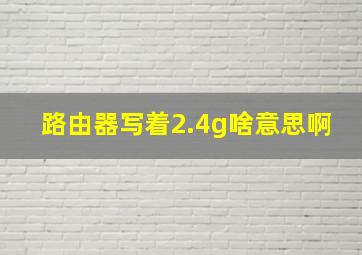 路由器写着2.4g啥意思啊